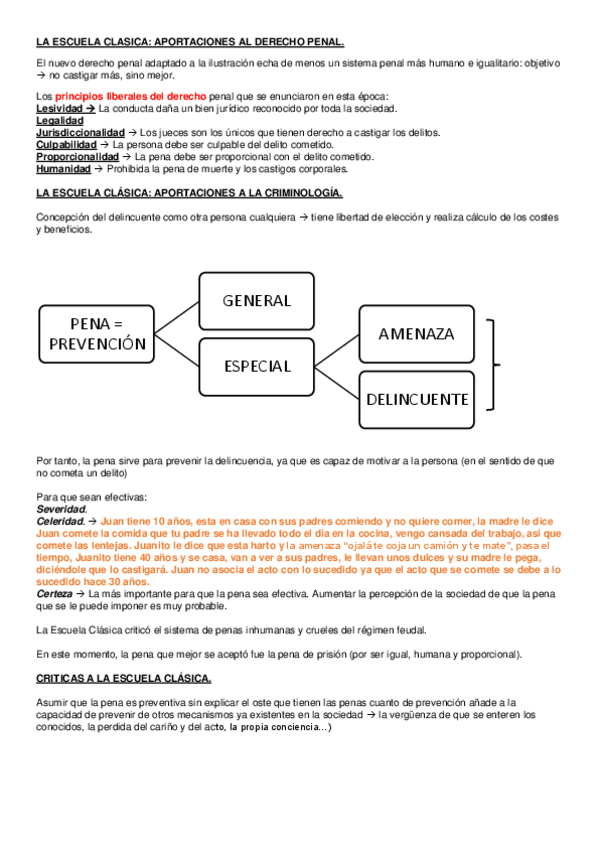 LA ESCUELA CLASICA: APORTACIONES AL DERECHO PENAL.

El nuevo derecho penal adaptado a la ilustración echa de menos un sistema penal más humano e igualitario: objetivo → no castigar más, sino mejor.

Los principios liberales del derecho penal que se enunciaron en esta época:
Lesividad → La conducta daña un bien jurídico reconocido por toda la sociedad.
Legalidad
Jurisdiccionalidad → Los jueces son los únicos que tienen derecho a castigar los delitos.
Culpabilidad → La persona debe ser culpable del delito cometido.
Proporcionalidad → La pena debe ser proporcional con el delito cometido.
Humanidad → Prohibida la pena de muerte y los castigos corporales.

LA ESCUELA CLÁSICA: APORTACIONES A LA CRIMINOLOGÍA.

Concepción del delincuente como otra persona cualquiera → tiene libertad de elección y realiza cálculo de los costes y beneficios.

PENA = PREVENCIÓN

GENERAL

ESPECIAL

AMENAZA

DELINCUENTE

Por tanto, la pena sirve para prevenir la delincuencia, ya que es capaz de motivar a la persona (en el sentido de que no cometa un delito)

Para que sean efectivas:
Severidad.
Celeridad. → Juan tiene 10 años, esta en casa con sus padres comiendo y no quiere comer, la madre le dice Juan comete la comida que tu padre se ha llevado todo el día en la cocina, vengo cansada del trabajo, así que comete las lentejas. Juanito le dice que esta harto y la amenaza "ojalá te coja un camión y te mate", pasa el tiempo, Juanito tiene 40 años y se casa, van a ver a sus padres, le llevan unos dulces y su madre le pega, diciéndole que lo castigará. Juan no asocia el acto con lo sucedido ya que el acto que se comete se debe a lo sucedido hace 30 años.
Certeza → La más importante para que la pena sea efectiva. Aumentar la percepción de la sociedad de que la pena que se le puede imponer es muy probable.

La Escuela Clásica criticó el sistema de penas inhumanas y crueles del régimen feudal.

En este momento, la pena que mejor se aceptó fue la pena de prisión (por ser igual, humana y proporcional).

CRITICAS A LA ESCUELA CLÁSICA.

Asumir que la pena es preventiva sin explicar el oste que tienen las penas cuanto de prevención añade a la capacidad de prevenir de otros mecanismos ya existentes en la sociedad → la vergüenza de que se enteren los conocidos, la perdida del cariño y del acto, la propia conciencia...)